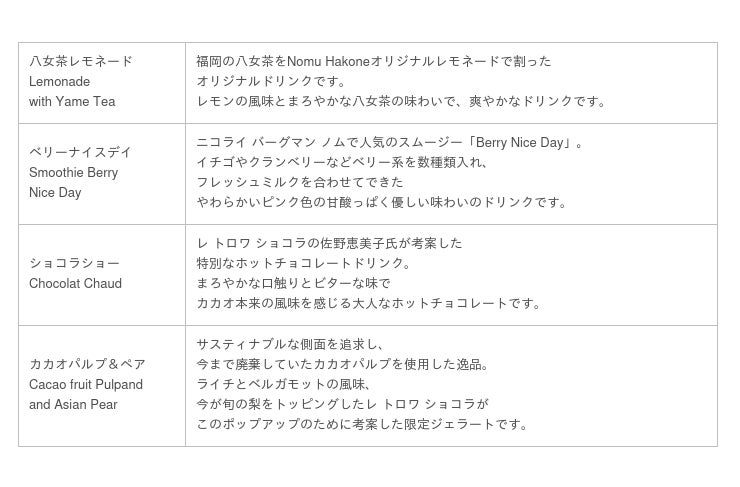 | 八女茶レモネード Lemonade with Yame Tea | 福岡の八女茶をNomu Hakoneオリジナルレモネードで割ったオリジナルドリンクです。レモンの風味とまろやかな八女茶の味わいで、爽やかなドリンクです。 |
|---|---|
| ベリーナイスデイ Smoothie Berry Nice Day | ニコライ バーグマン ノムで人気のスムージー「Berry Nice Day」。イチゴやクランベリーなどベリー系を数種類入れ、フレッシュミルクを合わせてできたやわらかいピンク色の甘酸っぱく優しい味わいのドリンクです。 |
| ショコラショー Chocolat Chaud | レ トロワ ショコラの佐野恵美子氏が考案した特別なホットチョコレートドリンク。まろやかな口触りとビターな味でカカオ本来の風味を感じる大人なホットチョコレートです。 |
| カカオパルプ＆ペア Cacao fruit Pulpand and Asian Pear | サスティナブルな側面を追求し、今まで廃棄していたカカオパルプを使用した逸品。ライチとベルガモットの風味、今が旬の梨をトッピングしたレ トロワ ショコラがこのポップアップのために考案した限定ジェラートです。 |